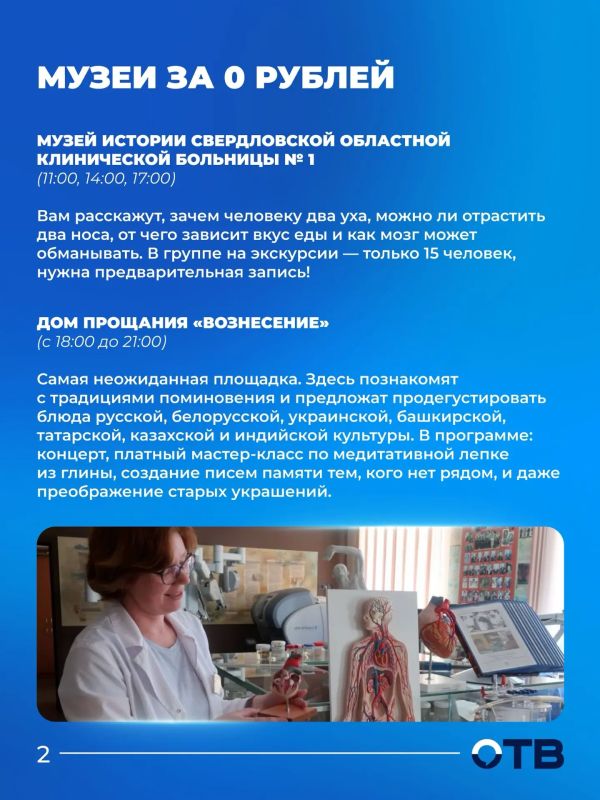 МУЗЕИ ЗА 0 РУБЛЕЙ

МУЗЕЙ ИСТОРИИ СВЕРДЛОВСКОЙ ОБЛАСТНОЙ КЛИНИЧЕСКОЙ БОЛЬНИЦЫ № 1
(11:00, 14:00, 17:00)

Вам расскажут, зачем человеку два уха, можно ли отрастить два носа, от чего зависит вкус еды и как мозг может обманывать. В группе на экскурсии — только 15 человек, нужна предварительная запись!

ДОМ ПРОЩАНИЯ «ВОЗНЕСЕНИЕ»
(с 18:00 до 21:00)

Самая неожиданная площадка. Здесь познакомят с традициями поминовения и предложат продегустировать блюда русской, белорусской, украинской, башкирской, татарской, казахской и индийской культуры. В программе: концерт, платный мастер-класс по медитативной лепке из глины, создание писем памяти тем, кого нет рядом, и даже преображение старых украшений.

2

ОТВ